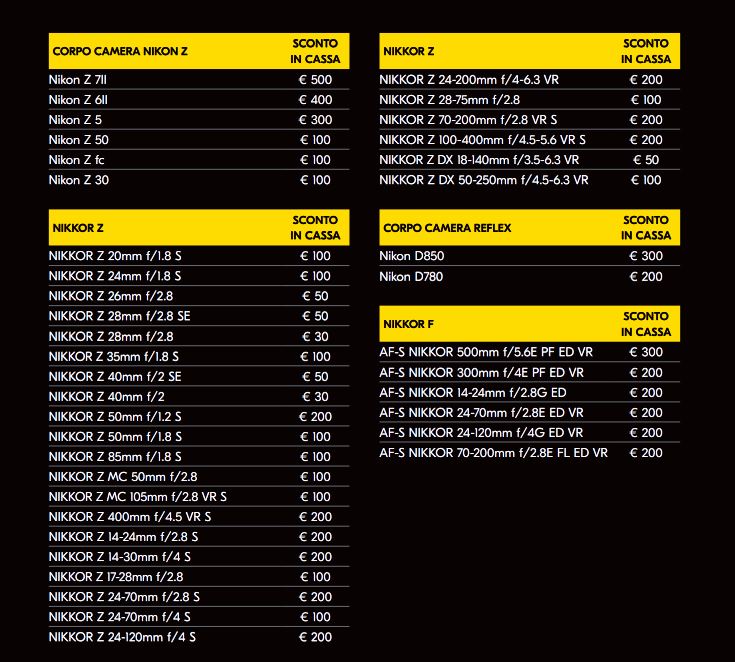 | CORPO CAMERA NIKON Z | SCONTO IN CASSA |
|---|---|
| Nikon Z 7II | € 500 |
| Nikon Z 6II | € 400 |
| Nikon Z 5 | € 300 |
| Nikon Z 50 | € 100 |
| Nikon Z fc | € 100 |
| Nikon Z 30 | € 100 |

| NIKKOR Z | SCONTO IN CASSA |
|---|---|
| NIKKOR Z 20mm f/1.8 S | € 100 |
| NIKKOR Z 24mm f/1.8 S | € 100 |
| NIKKOR Z 26mm f/2.8 | € 50 |
| NIKKOR Z 28mm f/2.8 SE | € 50 |
| NIKKOR Z 28mm f/2.8 | € 30 |
| NIKKOR Z 35mm f/1.8 S | € 100 |
| NIKKOR Z 40mm f/2 SE | € 50 |
| NIKKOR Z 40mm f/2 | € 30 |
| NIKKOR Z 50mm f/1.2 S | € 200 |
| NIKKOR Z 50mm f/1.8 S | € 100 |
| NIKKOR Z 85mm f/1.8 S | € 100 |
| NIKKOR Z MC 50mm f/2.8 | € 100 |
| NIKKOR Z MC 105mm f/2.8 VR S | € 100 |
| NIKKOR Z 400mm f/4.5 VR S | € 200 |
| NIKKOR Z 14-24mm f/2.8 S | € 200 |
| NIKKOR Z 14-30mm f/4 S | € 200 |
| NIKKOR Z 17-28mm f/2.8 | € 100 |
| NIKKOR Z 24-70mm f/2.8 S | € 200 |
| NIKKOR Z 24-70mm f/4 S | € 100 |
| NIKKOR Z 24-120mm f/4 S | € 200 |

| NIKKOR Z | SCONTO IN CASSA |
|---|---|
| NIKKOR Z 24-200mm f/4-6.3 VR | € 200 |
| NIKKOR Z 28-75mm f/2.8 | € 100 |
| NIKKOR Z 70-200mm f/2.8 VR S | € 200 |
| NIKKOR Z 100-400mm f/4.5-5.6 VR S | € 200 |
| NIKKOR Z DX 18-140mm f/3.5-6.3 VR | € 50 |
| NIKKOR Z DX 50-250mm f/4.5-6.3 VR | € 100 |

| CORPO CAMERA REFLEX | SCONTO IN CASSA |
|---|---|
| Nikon D850 | € 300 |
| Nikon D780 | € 200 |

| NIKKOR F | SCONTO IN CASSA |
|---|---|
| AF-S NIKKOR 500mm f/5.6E PF ED VR | € 300 |
| AF-S NIKKOR 300mm f/4E PF ED VR | € 200 |
| AF-S NIKKOR 14-24mm f/2.8G ED | € 200 |
| AF-S NIKKOR 24-70mm f/2.8E ED VR | € 200 |
| AF-S NIKKOR 24-120mm f/4G ED VR | € 200 |
| AF-S NIKKOR 70-200mm f/2.8E FL ED VR | € 200 |